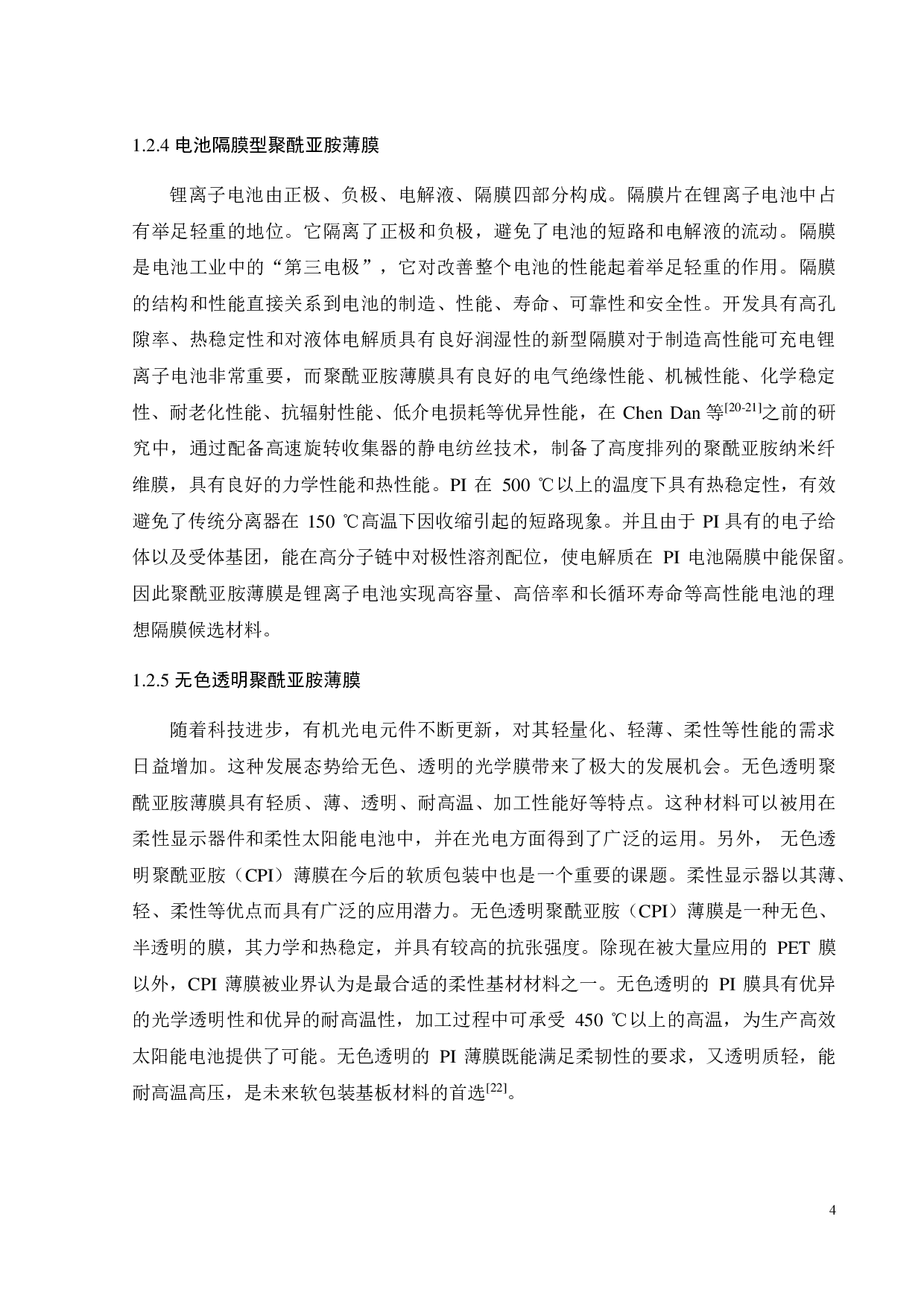 1.2.4 电池隔膜型聚酰亚胺薄膜

锂离子电池由正极、负极、电解液、隔膜四部分构成。隔膜片在锂离子电池中占有举足轻重的地位。它隔离了正极和负极，避免了电池的短路和电解液的流动。隔膜是电池工业中的“第三电极”，它对改善整个电池的性能起着举足轻重的作用。隔膜的结构和性能直接关系到电池的制造、性能、寿命、可靠性和安全性。开发具有高孔隙率、热稳定性和对液体电解质具有良好润湿性的新型隔膜对于制造高性能可充电锂离子电池非常重要，而聚酰亚胺薄膜具有良好的电气绝缘性能、机械性能、化学稳定性、耐老化性能、抗辐射性能、低介电损耗等优异性能，在 Chen Dan 等$^{[20-21]}$之前的研究中，通过配备高速旋转收集器的静电纺丝技术，制备了高度排列的聚酰亚胺纳米纤维膜，具有良好的力学性能和热性能。PI 在 500 ℃以上的温度下具有热稳定性，有效避免了传统分离器在 150 ℃高温下因收缩引起的短路现象。并且由于 PI 具有的电子给体以及受体基团，能在高分子链中对极性溶剂配位，使电解质在 PI 电池隔膜中能保留。因此聚酰亚胺薄膜是锂离子电池实现高容量、高倍率和长循环寿命等高性能电池的理想隔膜候选材料。

1.2.5 无色透明聚酰亚胺薄膜

随着科技进步，有机光电元件不断更新，对其轻量化、轻薄、柔性等性能的需求日益增加。这种发展态势给无色、透明的光学膜带来了极大的发展机会。无色透明聚酰亚胺薄膜具有轻质、薄、透明、耐高温、加工性能好等特点。这种材料可以被用在柔性显示器件和柔性太阳能电池中，并在光电方面得到了广泛的运用。另外， 无色透明聚酰亚胺（CPI）薄膜在今后的软质包装中也是一个重要的课题。柔性显示器以其薄、轻、柔性等优点而具有广泛的应用潜力。无色透明聚酰亚胺（CPI）薄膜是一种无色、半透明的膜，其力学和热稳定，并具有较高的抗张强度。除现在被大量应用的 PET 膜以外，CPI 薄膜被业界认为是最合适的柔性基材材料之一。无色透明的 PI 膜具有优异的光学透明性和优异的耐高温性，加工过程中可承受 450 ℃以上的高温，为生产高效太阳能电池提供了可能。无色透明的 PI 薄膜既能满足柔韧性的要求，又透明质轻，能耐高温高压，是未来软包装基板材料的首选$^{[22]}$。

4